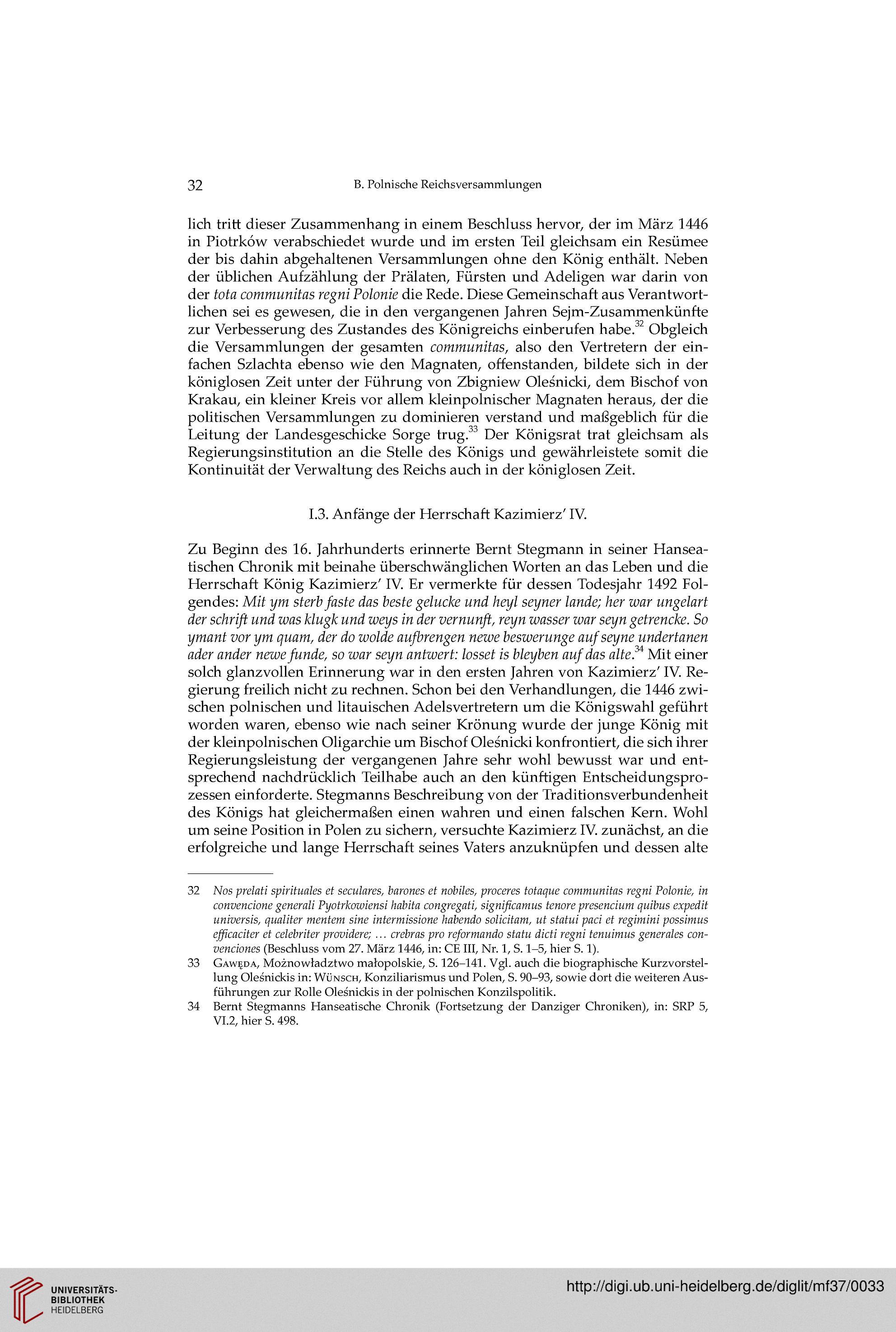 32 B. Polnische Reichsversammlungen

lich tritt dieser Zusammenhang in einem Beschluss hervor, der im März 1446 in Piotrków verabschiedet wurde und im ersten Teil gleichsam ein Resümee der bis dahin abgehaltenen Versammlungen ohne den König enthält. Neben der üblichen Aufzählung der Prälaten, Fürsten und Adeligen war darin von der tota communitas regni Polonie die Rede. Diese Gemeinschaft aus Verantwortlichen sei es gewesen, die in den vergangenen Jahren Sejm-Zusammenkünfte zur Verbesserung des Zustandes des Königreichs einberufen habe.$^{32}$ Obgleich die Versammlungen der gesamten communitas, also den Vertretern der einfachen Szlachta ebenso wie den Magnaten, offenstanden, bildete sich in der königlosen Zeit unter der Führung von Zbigniew Oleśnicki, dem Bischof von Krakau, ein kleiner Kreis vor allem kleinpolnischer Magnaten heraus, der die politischen Versammlungen zu dominieren verstand und maßgeblich für die Leitung der Landesgeschicke Sorge trug.$^{33}$ Der Königsrat trat gleichsam als Regierungsinstitution an die Stelle des Königs und gewährleistete somit die Kontinuität der Verwaltung des Reichs auch in der königlosen Zeit.

I.3. Anfänge der Herrschaft Kazimierz' IV.

Zu Beginn des 16. Jahrhunderts erinnerte Bernt Stegmann in seiner Hanseatischen Chronik mit beinahe überschwänglichen Worten an das Leben und die Herrschaft König Kazimierz' IV. Er vermerkte für dessen Todesjahr 1492 Folgendes: Mit ym sterb faste das beste gelucke und heyl seyner lande; her war ungelart der schrift und was klugk und weys in der vernunft, reyn wasser war seyn getrencke. So ymant vor ym quam, der do wolde aufbrengen newe beswerunge auf seyne undertanen ader ander newe funde, so war seyn antwert: losset is bleyben auf das alte.$^{34}$ Mit einer solch glanzvollen Erinnerung war in den ersten Jahren von Kazimierz' IV. Regierung freilich nicht zu rechnen. Schon bei den Verhandlungen, die 1446 zwischen polnischen und litauischen Adelsvertretern um die Königswahl geführt worden waren, ebenso wie nach seiner Krönung wurde der junge König mit der kleinpolnischen Oligarchie um Bischof Oleśnicki konfrontiert, die sich ihrer Regierungsleistung der vergangenen Jahre sehr wohl bewusst war und entsprechend nachdrücklich Teilhabe auch an den künftigen Entscheidungsprozessen einforderte. Stegmanns Beschreibung von der Traditionsverbundenheit des Königs hat gleichermaßen einen wahren und einen falschen Kern. Wohl um seine Position in Polen zu sichern, versuchte Kazimierz IV. zunächst, an die erfolgreiche und lange Herrschaft seines Vaters anzuknüpfen und dessen alte

32 Nos prelati spirituales et seculares, barones et nobiles, proceres totaque communitas regni Polonie, in convencione generali Pyotrkowiensi habita congregati, significamus tenore presencium quibus expedit universis, qualiter mentem sine intermissione habendo solicitam, ut statui paci et regimini possimus efficaciter et celebriter providere; … crebras pro reformando statu dicti regni tenuimus generales convenciones (Beschluss vom 27. März 1446, in: CE III, Nr. 1, S. 1–5, hier S. 1).

33 Gawęda, Możnowładztwo małopolskie, S. 126–141. Vgl. auch die biographische Kurzvorstellung Oleśnickis in: Wünsch, Konziliarismus und Polen, S. 90–93, sowie dort die weiteren Ausführungen zur Rolle Oleśnickis in der polnischen Konzilspolitik.

34 Bernt Stegmanns Hanseatische Chronik (Fortsetzung der Danziger Chroniken), in: SRP 5, VI.2, hier S. 498.

UNIVERSITÄTS-BIBLIOTHEK HEIDELBERG

http://digi.ub.uni-heidelberg.de/diglit/mf37/0033